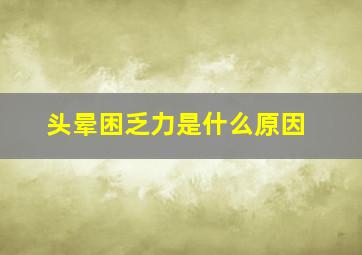 头晕困乏力是什么原因